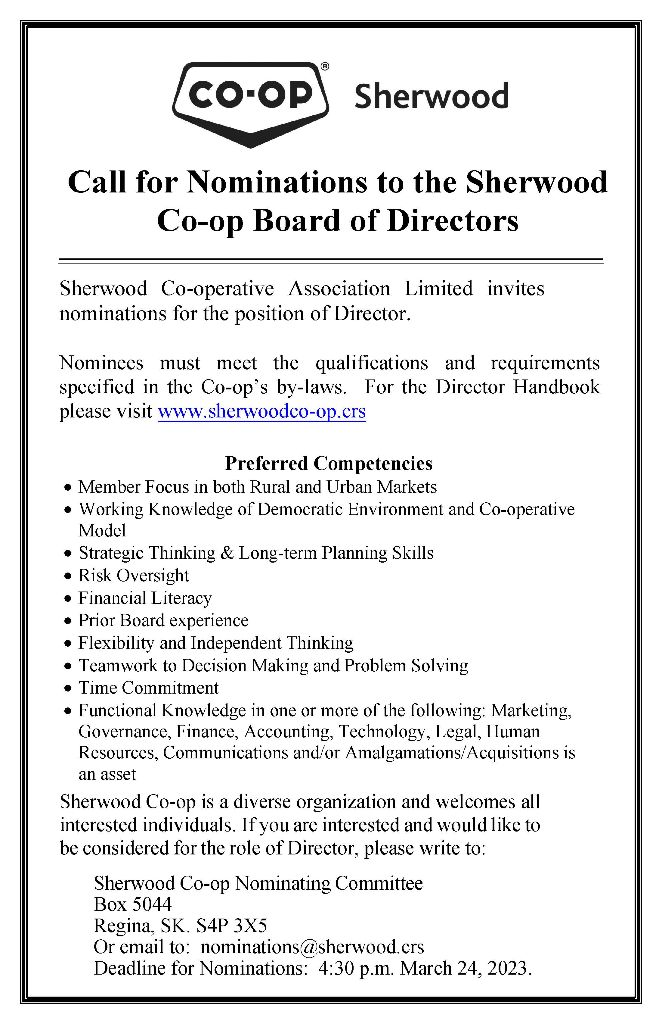 CO-OP® Sherwood

Call for Nominations to the Sherwood Co-op Board of Directors

Sherwood Co-operative Association Limited invites nominations for the position of Director.

Nominees must meet the qualifications and requirements specified in the Co-op's by-laws. For the Director Handbook please visit www.sherwoodco-op.crs

Preferred Competencies
• Member Focus in both Rural and Urban Markets
• Working Knowledge of Democratic Environment and Co-operative Model
• Strategic Thinking & Long-term Planning Skills
• Risk Oversight
• Financial Literacy
• Prior Board experience
• Flexibility and Independent Thinking
• Teamwork to Decision Making and Problem Solving
• Time Commitment
• Functional Knowledge in one or more of the following: Marketing, Governance, Finance, Accounting, Technology, Legal, Human Resources, Communications and/or Amalgamations/Acquisitions is an asset

Sherwood Co-op is a diverse organization and welcomes all interested individuals. If you are interested and would like to be considered for the role of Director, please write to:

Sherwood Co-op Nominating Committee
Box 5044
Regina, SK. S4P 3X5
Or email to: nominations@sherwood.crs
Deadline for Nominations: 4:30 p.m. March 24, 2023.